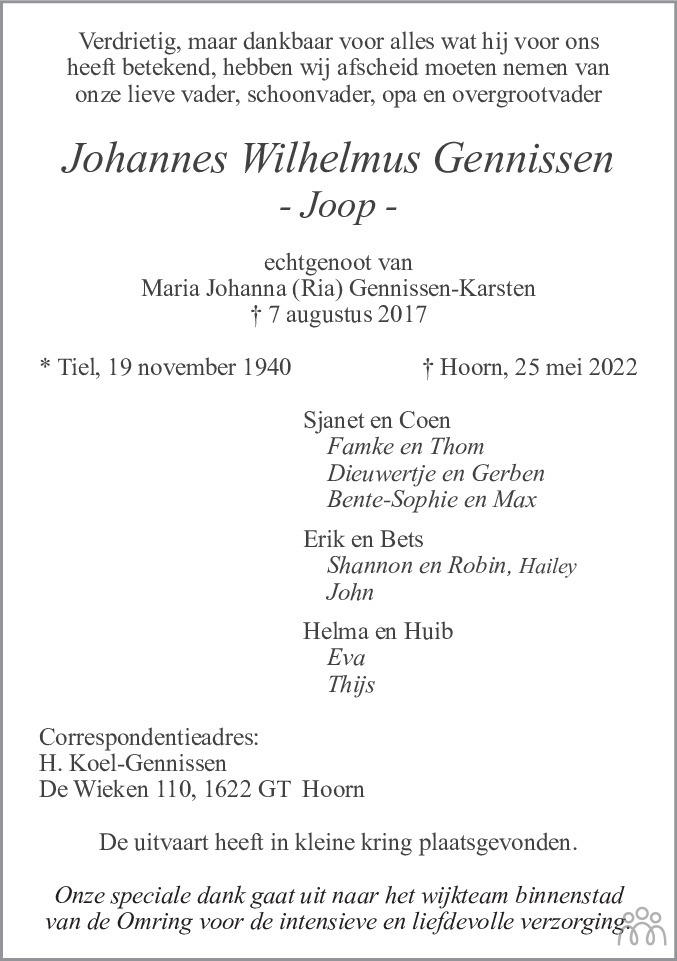 Verdrietig, maar dankbaar voor alles wat hij voor ons heeft betekend, hebben wij afscheid moeten nemen van onze lieve vader, schoonvader, opa en overgrootvader

Johannes Wilhelmus Gennissen
- Joop -

echtgenoot van
Maria Johanna (Ria) Gennissen-Karsten
† 7 augustus 2017

* Tiel, 19 november 1940

† Hoorn, 25 mei 2022

Sjanet en Coen
Famke en Thom
Dieuwertje en Gerben
Bente-Sophie en Max

Erik en Bets
Shannon en Robin, Hailey
John

Helma en Huib
Eva
Thijs

Correspondentieadres:
H. Koel-Gennissen
De Wieken 110, 1622 GT Hoorn

De uitvaart heeft in kleine kring plaatsgevonden.

Onze speciale dank gaat uit naar het wijkteam binnenstad van de Omring voor de intensieve en liefdevolle verzorging.